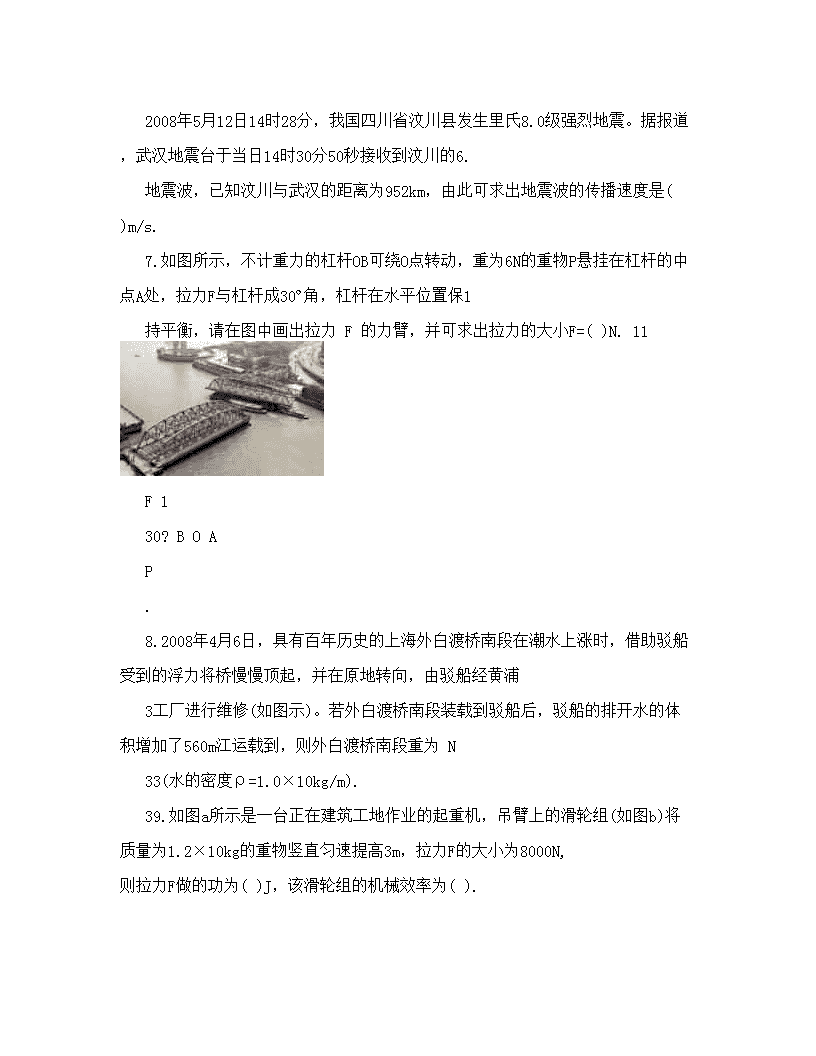 2008年5月12日14时28分，我国四川省汶川县发生里氏8.0级强烈地震。据报道，武汉地震台于当日14时30分50秒接收到汶川的6.

地震波，已知汶川与武汉的距离为952km，由此可求出地震波的传播速度是( )m/s.

7.如图所示，不计重力的杠杆OB可绕O点转动，重为6N的重物P悬挂在杠杆的中点A处，拉力F与杠杆成30°角，杠杆在水平位置保1

持平衡，请在图中画出拉力 F 的力臂，并可求出拉力的大小F=( )N. 11

F 1

30? B O A

P

.

8.2008年4月6日，具有百年历史的上海外白渡桥南段在潮水上涨时，借助驳船受到的浮力将桥慢慢顶起，并在原地转向，由驳船经黄浦

3工厂进行维修(如图示)。若外白渡桥南段装载到驳船后，驳船的排开水的体积增加了560m江运载到，则外白渡桥南段重为 N

33(水的密度ρ=1.0×10kg/m).

39.如图a所示是一台正在建筑工地作业的起重机，吊臂上的滑轮组(如图b)将质量为1.2×10kg的重物竖直匀速提高3m，拉力F的大小为8000N,

则拉力F做的功为( )J，该滑轮组的机械效率为( ).